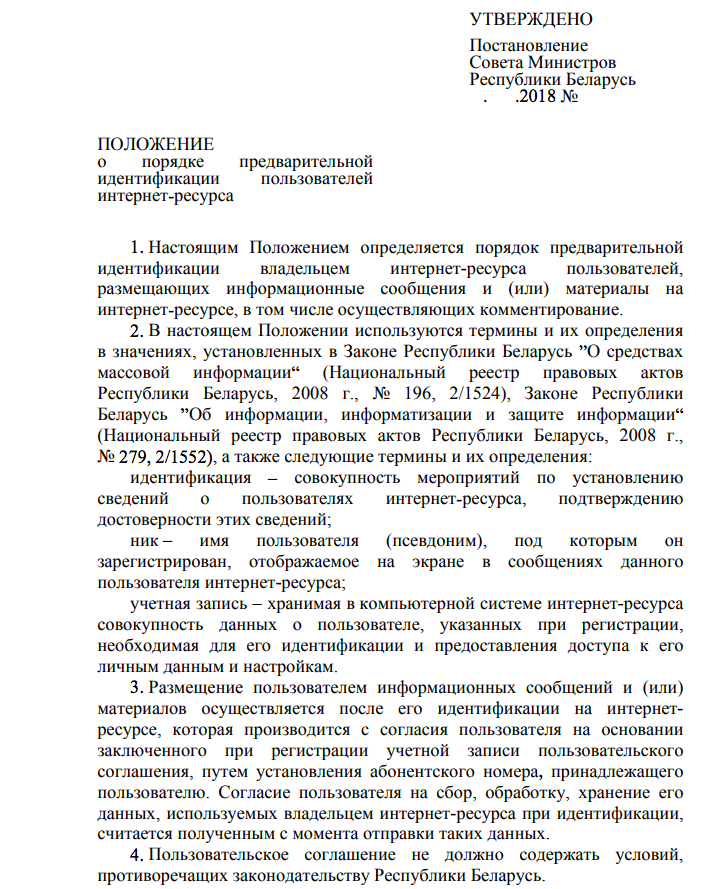 УТВЕРЖДЕНО

Постановление
Совета Министров
Республики Беларусь
. .2018 №

ПОЛОЖЕНИЕ
о порядке предварительной идентификации пользователей интернет-ресурса

1. Настоящим Положением определяется порядок предварительной идентификации владельцем интернет-ресурса пользователей, размещающих информационные сообщения и (или) материалы на интернет-ресурсе, в том числе осуществляющих комментирование.

2. В настоящем Положении используются термины и их определения в значениях, установленных в Законе Республики Беларусь ”О средствах массовой информации“ (Национальный реестр правовых актов Республики Беларусь, 2008 г., № 196, 2/1524), Законе Республики Беларусь ”Об информации, информатизации и защите информации“ (Национальный реестр правовых актов Республики Беларусь, 2008 г., № 279, 2/1552), а также следующие термины и их определения:

идентификация – совокупность мероприятий по установлению сведений о пользователях интернет-ресурса, подтверждению достоверности этих сведений;

ник – имя пользователя (псевдоним), под которым он зарегистрирован, отображаемое на экране в сообщениях данного пользователя интернет-ресурса;

учетная запись – хранимая в компьютерной системе интернет-ресурса совокупность данных о пользователе, указанных при регистрации, необходимая для его идентификации и предоставления доступа к его личным данным и настройкам.

3. Размещение пользователем информационных сообщений и (или) материалов осуществляется после его идентификации на интернет-ресурсе, которая производится с согласия пользователя на основании заключенного при регистрации учетной записи пользовательского соглашения, путем установления абонентского номера, принадлежащего пользователю. Согласие пользователя на сбор, обработку, хранение его данных, используемых владельцем интернет-ресурса при идентификации, считается полученным с момента отправки таких данных.

4. Пользовательское соглашение не должно содержать условий, противоречащих законодательству Республики Беларусь.